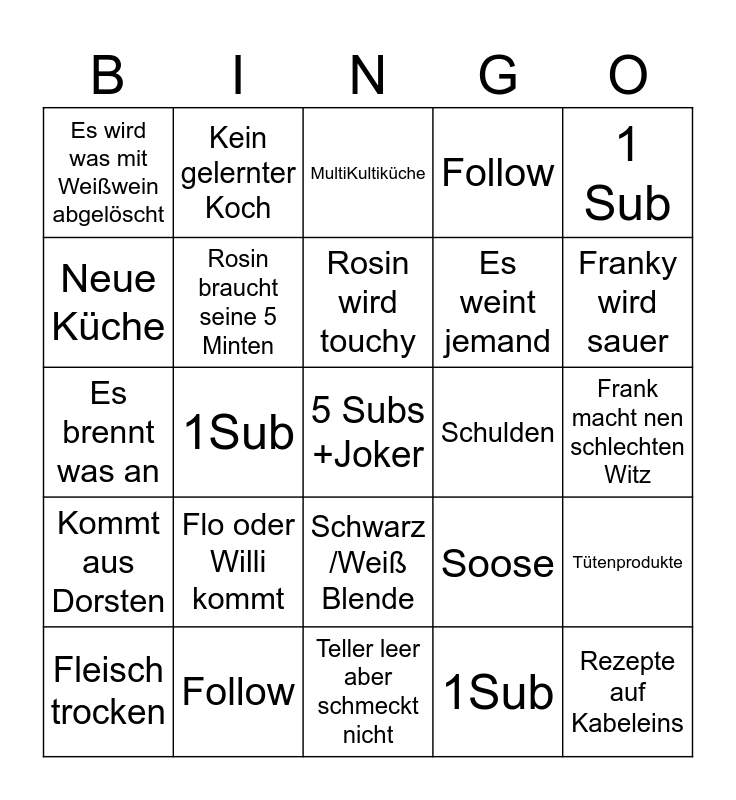 | B | I | N | G | O |
|---|---|---|---|---|
| Es wird was mit Weißwein abgelöscht | Kein gelernter Koch | MultiKultiküche | Follow | 1 Sub |
| Neue Küche | Rosin braucht seine 5 Minten | Rosin wird touchy | Es weint jemand | Franky wird sauer |
| Es brennt was an | 1Sub | 5 Subs +Joker | Schulden | Frank macht nen schlechten Witz |
| Kommt aus Dorsten | Flo oder Willi kommt | Schwarz /Weiß Blende | Soose | Tütenprodukte |
| Fleisch trocken | Follow | Teller leer aber schmeckt nicht | 1Sub | Rezepte auf Kabeleins |